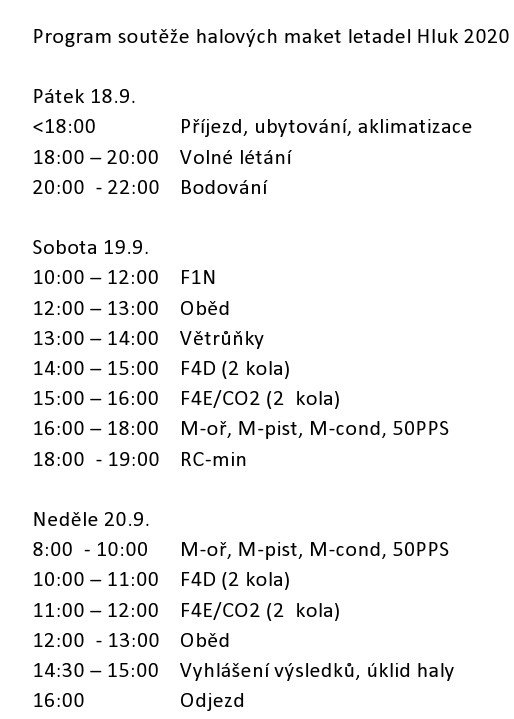 Program soutěže halových maket letadel Hluk 2020

Pátek 18.9.
<18:00 Příjezd, ubytování, aklimatizace
18:00 – 20:00 Volné létání
20:00 - 22:00 Bodování

Sobota 19.9.
10:00 – 12:00 F1N
12:00 – 13:00 Oběd
13:00 – 14:00 Větrůňky
14:00 – 15:00 F4D (2 kola)
15:00 – 16:00 F4E/CO2 (2 kola)
16:00 – 18:00 M-oř, M-pist, M-cond, 50PPS
18:00 - 19:00 RC-min

Neděle 20.9.
8:00 - 10:00 M-oř, M-pist, M-cond, 50PPS
10:00 – 11:00 F4D (2 kola)
11:00 – 12:00 F4E/CO2 (2 kola)
12:00 - 13:00 Oběd
14:30 – 15:00 Vyhlášení výsledků, úklid haly
16:00 Odjezd